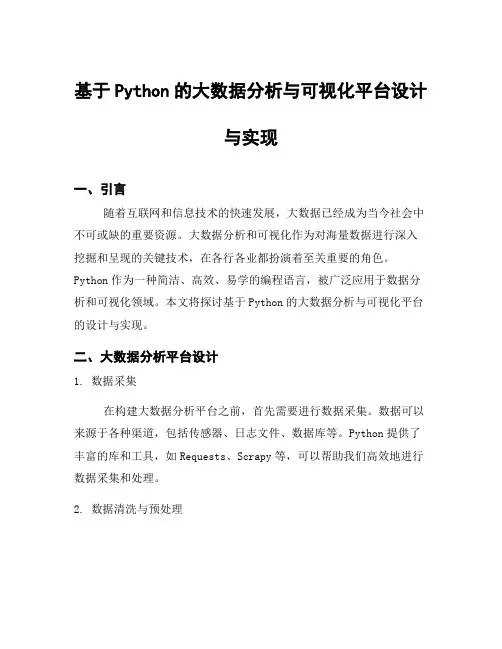 基于Python的大数据分析与可视化平台设计与实现

一、引言

随着互联网和信息技术的快速发展，大数据已经成为当今社会中不可或缺的重要资源。大数据分析和可视化作为对海量数据进行深入挖掘和呈现的关键技术，在各行各业都扮演着至关重要的角色。Python作为一种简洁、高效、易学的编程语言，被广泛应用于数据分析和可视化领域。本文将探讨基于Python的大数据分析与可视化平台的设计与实现。

二、大数据分析平台设计

1. 数据采集

在构建大数据分析平台之前，首先需要进行数据采集。数据可以来源于各种渠道，包括传感器、日志文件、数据库等。Python提供了丰富的库和工具，如Requests、Scrapy等，可以帮助我们高效地进行数据采集和处理。

2. 数据清洗与预处理